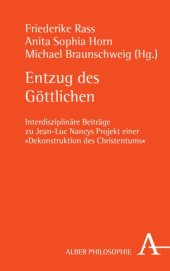 Friederike Rass
Anita Sophia Horn
Michael Braunschweig (Hg.)

Entzug des Göttlichen

Interdisziplinäre Beiträge zu Jean-Luc Nancys Projekt einer »Dekonstruktion des Christentums«

ALBER PHILOSOPHIE

A